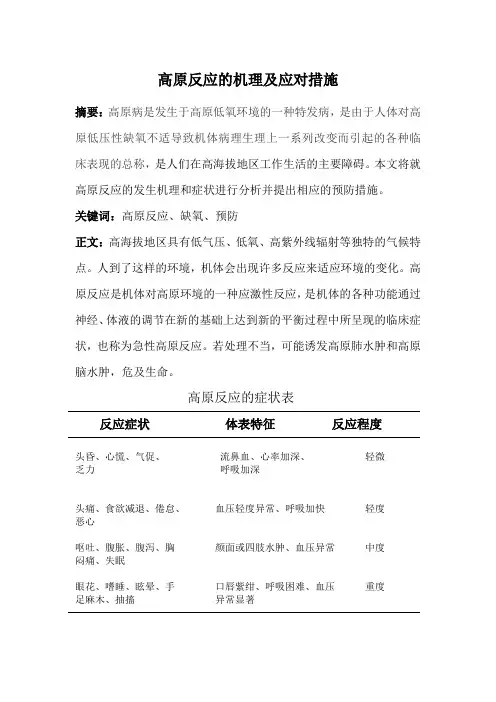 高原反应的机理及应对措施

摘要：高原病是发生于高原低氧环境的一种特发病，是由于人体对高原低压性缺氧不适导致机体病理生理上一系列改变而引起的各种临床表现的总称，是人们在高海拔地区工作生活的主要障碍。本文将就高原反应的发生机理和症状进行分析并提出相应的预防措施。

关键词：高原反应、缺氧、预防

正文：高海拔地区具有低气压、低氧、高紫外线辐射等独特的气候特点。人到了这样的环境，机体会出现许多反应来适应环境的变化。高原反应是机体对高原环境的一种应激性反应，是机体的各种功能通过神经、体液的调节在新的基础上达到新的平衡过程中所呈现的临床症状，也称为急性高原反应。若处理不当，可能诱发高原肺水肿和高原脑水肿，危及生命。

高原反应的症状表

| 反应症状 | 体表特征 | 反应程度 |
|---|---|---|
| 头昏、心慌、气促、乏力 | 流鼻血、心率加深、呼吸加深 | 轻微 |
| 头痛、食欲减退、倦怠、恶心 | 血压轻度异常、呼吸加快 | 轻度 |
| 呕吐、腹胀、腹泻、胸闷痛、失眠 | 颜面或四肢水肿、血压异常 | 中度 |
| 眼花、嗜睡、眩晕、手足麻木、抽搐 | 口唇紫绀、呼吸困难、血压异常显著 | 重度 |